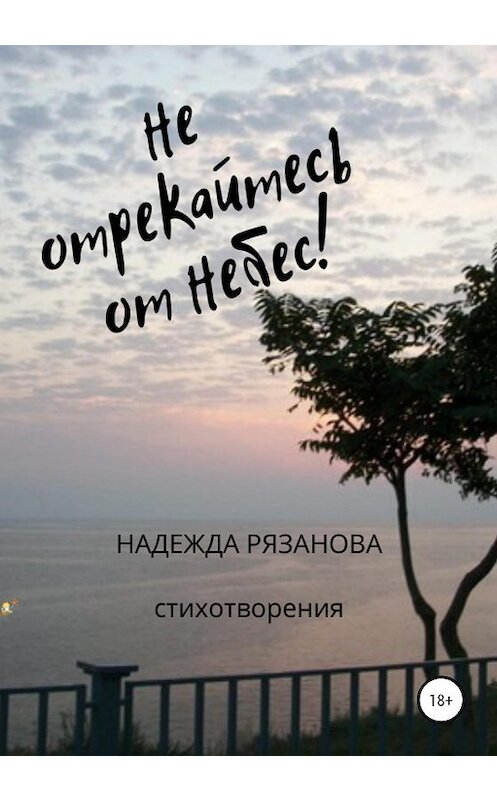 Не отрекайтесь от Небес!

НАДЕЖДА РЯЗАНОВА

стихотворения

18+